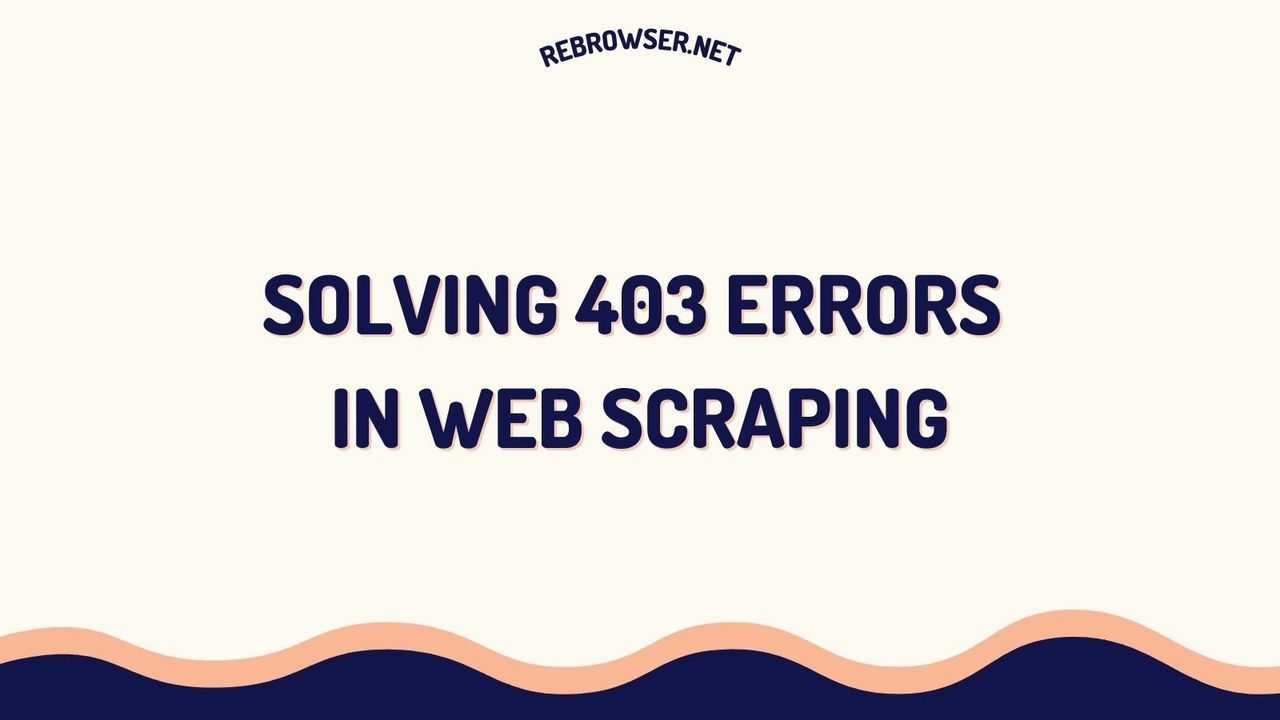 REBROWSER.NET

SOLVING 403 ERRORS IN WEB SCRAPING